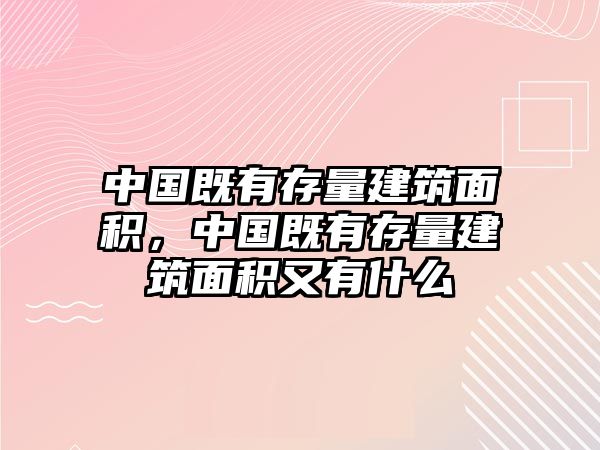 中国既有存量建筑面积，中国既有存量建筑面积又有什么